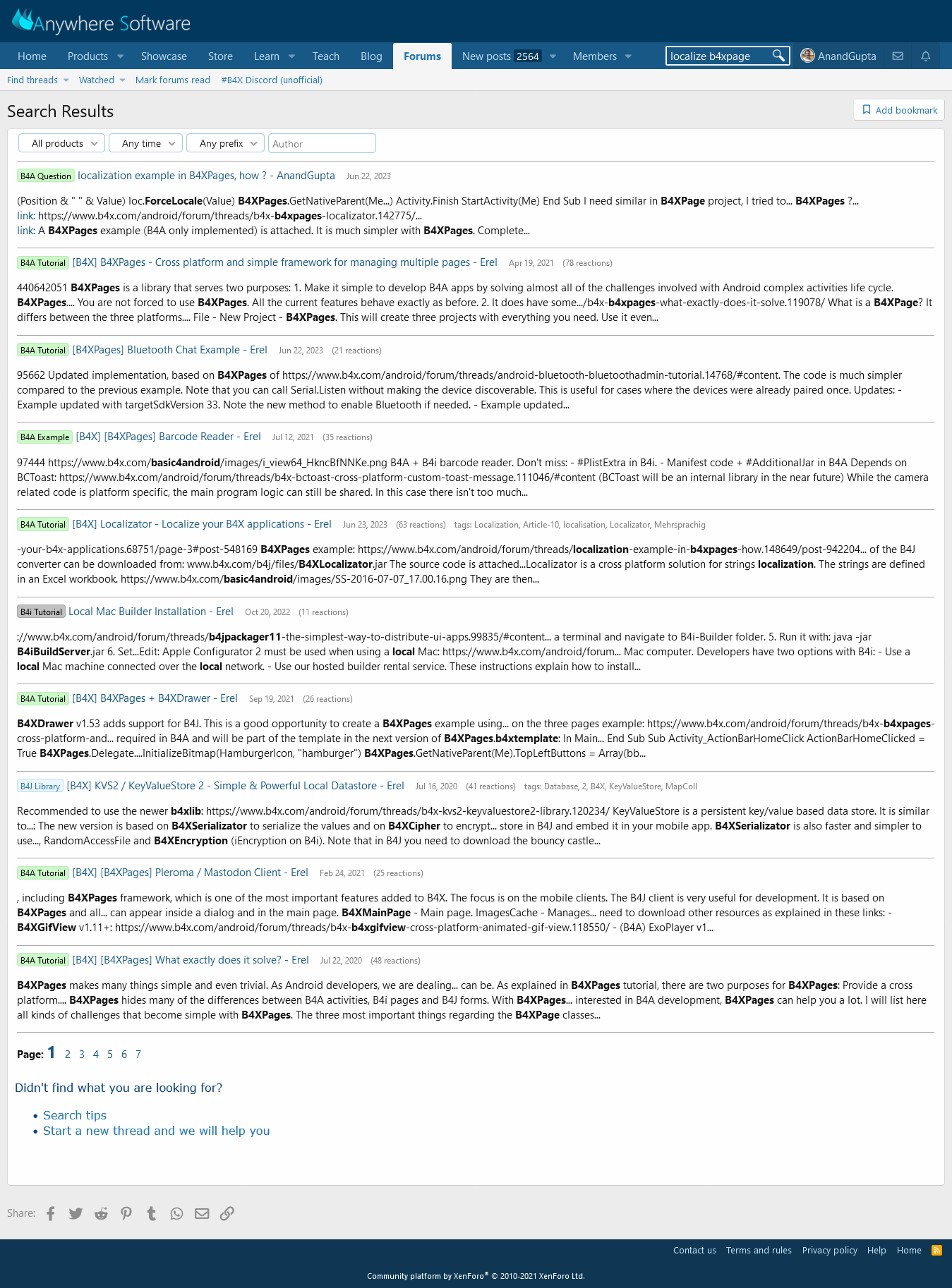 Anywhere Software

Home Products Showcase Store Learn Teach Blog Forums New posts 2564 Members localize b4xpage AnandGupta

Find threads Watched Mark forums read #B4X Discord (unofficial)

Search Results

Add bookmark

All products Any time Any prefix Author

B4A Question localization example in B4XPages, how ? - AnandGupta Jun 22, 2023

(Position & " " & Value) loc.ForceLocale(Value) B4XPages.GetNativeParent(Me...) Activity.Finish StartActivity(Me) End Sub I need similar in B4XPage project, I tried to... B4XPages ?...
link: https://www.b4x.com/android/forum/threads/b4x-b4xpages-localizator.142775/...
link: A B4XPages example (B4A only implemented) is attached. It is much simpler with B4XPages. Complete...

B4A Tutorial [B4X] B4XPages - Cross platform and simple framework for managing multiple pages - Erel Apr 19, 2021 (78 reactions)

440642051 B4XPages is a library that serves two purposes: 1. Make it simple to develop B4A apps by solving almost all of the challenges involved with Android complex activities life cycle. B4XPages.... You are not forced to use B4XPages. All the current features behave exactly as before. 2. It does have some.../b4x-b4xpages-what-exactly-does-it-solve.119078/ What is a B4XPage? It differs between the three platforms.... File - New Project - B4XPages. This will create three projects with everything you need. Use it even...

B4A Tutorial [B4XPages] Bluetooth Chat Example - Erel Jun 22, 2023 (21 reactions)

95662 Updated implementation, based on B4XPages of https://www.b4x.com/android/forum/threads/android-bluetooth-bluetoothadmin-tutorial.14768/#content. The code is much simpler compared to the previous example. Note that you can call Serial.Listen without making the device discoverable. This is useful for cases where the devices were already paired once. Updates: - Example updated with targetSdkVersion 33. Note the new method to enable Bluetooth if needed. - Example updated...

B4A Example [B4X] [B4XPages] Barcode Reader - Erel Jul 12, 2021 (35 reactions)

97444 https://www.b4x.com/basic4android/images/i_view64_HkncBfNNKe.png B4A + B4i barcode reader. Don't miss: - #PlistExtra in B4i. - Manifest code + #AdditionalJar in B4A Depends on BCToast: https://www.b4x.com/android/forum/threads/b4x-bctoast-cross-platform-custom-toast-message.111046/#content (BCToast will be an internal library in the near future) While the camera related code is platform specific, the main program logic can still be shared. In this case there isn't too much...

B4A Tutorial [B4X] Localizator - Localize your B4X applications - Erel Jun 23, 2023 (63 reactions) tags: Localization, Article-10, localisation, Localizator, Mehrsprachig

-your-b4x-applications.68751/page-3#post-548169 B4XPages example: https://www.b4x.com/android/forum/threads/localization-example-in-b4xpages-how.148649/post-942204... of the B4J converter can be downloaded from: www.b4x.com/b4j/files/B4XLocalizator.jar The source code is attached...Localizator is a cross platform solution for strings localization. The strings are defined in an Excel workbook. https://www.b4x.com/basic4android/images/SS-2016-07-07_17.00.16.png They are then...

B4i Tutorial Local Mac Builder Installation - Erel Oct 20, 2022 (11 reactions)

://www.b4x.com/android/forum/threads/b4jpackager11-the-simplest-way-to-distribute-ui-apps.99835/#content... a terminal and navigate to B4i-Builder folder. 5. Run it with: java -jar B4iBuildServer.jar 6. Set...Edit: Apple Configurator 2 must be used when using a local Mac: https://www.b4x.com/android/forum... Mac computer. Developers have two options with B4i: - Use a local Mac machine connected over the local network. - Use our hosted builder rental service. These instructions explain how to install...

B4A Tutorial [B4X] B4XPages + B4XDrawer - Erel Sep 19, 2021 (26 reactions)

B4XDrawer v1.53 adds support for B4J. This is a good opportunity to create a B4XPages example using... on the three pages example: https://www.b4x.com/android/forum/threads/b4x-b4xpages-cross-platform-and... required in B4A and will be part of the template in the next version of B4XPages.b4xtemplate: In Main... End Sub Sub Activity_ActionBarHomeClick ActionBarHomeClicked = True B4XPages.Delegate....InitializeBitmap(HamburgerIcon, "hamburger") B4XPages.GetNativeParent(Me).TopLeftButtons = Array(bb...

B4J Library [B4X] KVS2 / KeyValueStore 2 - Simple & Powerful Local Datastore - Erel Jul 16, 2020 (41 reactions) tags: Database, 2, B4X, KeyValueStore, MapColl

Recommended to use the newer b4xlib: https://www.b4x.com/android/forum/threads/b4x-kvs2-keyvaluestore2-library.120234/ KeyValueStore is a persistent key/value based data store. It is similar to...: The new version is based on B4XSerializator to serialize the values and on B4XCipher to encrypt... store in B4J and embed it in your mobile app. B4XSerializator is also faster and simpler to use..., RandomAccessFile and B4XEncryption (iEncryption on B4i). Note that in B4J you need to download the bouncy castle...

B4A Tutorial [B4X] [B4XPages] Pleroma / Mastodon Client - Erel Feb 24, 2021 (25 reactions)

, including B4XPages framework, which is one of the most important features added to B4X. The focus is on the mobile clients. The B4J client is very useful for development. It is based on B4XPages and all... can appear inside a dialog and in the main page. B4XMainPage - Main page. ImagesCache - Manages... need to download other resources as explained in these links: - B4XGifView v1.11+: https://www.b4x.com/android/forum/threads/b4x-b4xgifview-cross-platform-animated-gif-view.118550/ - (B4A) ExoPlayer v1...

B4A Tutorial [B4X] [B4XPages] What exactly does it solve? - Erel Jul 22, 2020 (48 reactions)

B4XPages makes many things simple and even trivial. As Android developers, we are dealing... can be. As explained in B4XPages tutorial, there are two purposes for B4XPages: Provide a cross platform.... B4XPages hides many of the differences between B4A activities, B4i pages and B4J forms. With B4XPages... interested in B4A development, B4XPages can help you a lot. I will list here all kinds of challenges that become simple with B4XPages. The three most important things regarding the B4XPage classes...

Page: 1 2 3 4 5 6 7

Didn't find what you are looking for?

• Search tips
• Start a new thread and we will help you

Share:

Contact us Terms and rules Privacy policy Help Home

Community platform by XenForo® © 2010-2021 XenForo Ltd.